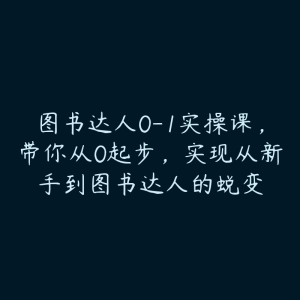 图书达人0-1实操课，带你从0起步，实现从新手到图书达人的蜕变